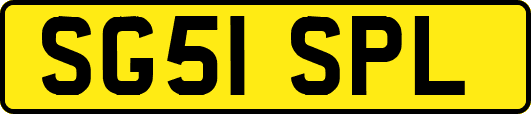 SG51 SPL